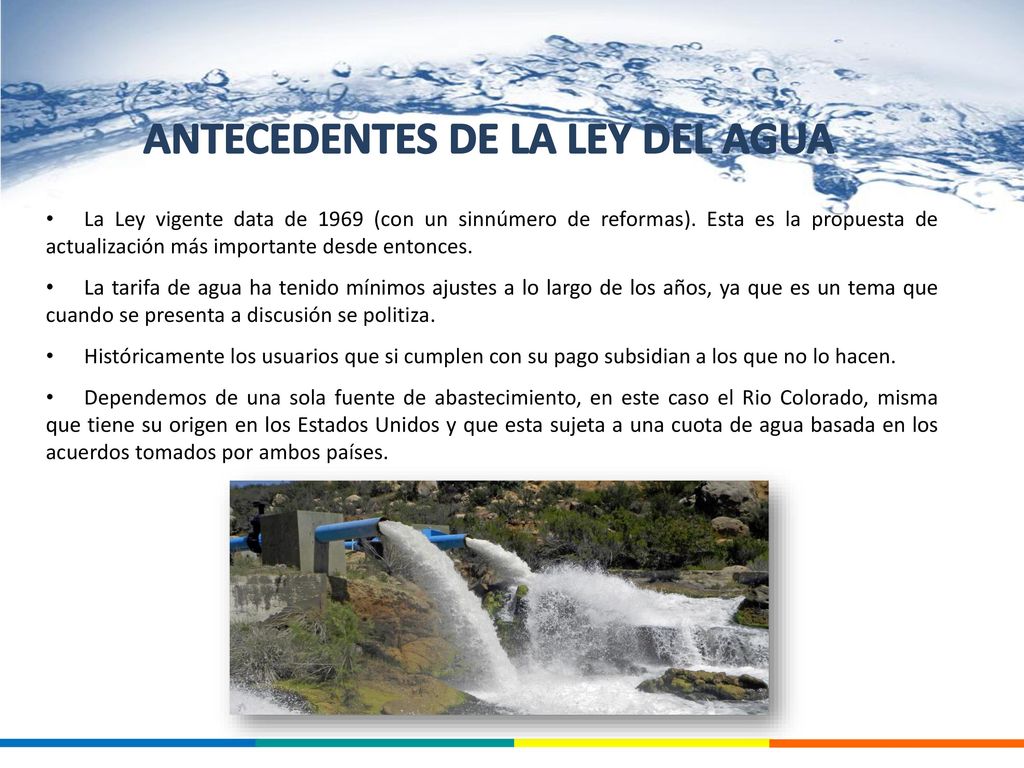 ANTECEDENTES DE LA LEY DEL AGUA

• La Ley vigente data de 1969 (con un sinnúmero de reformas). Esta es la propuesta de actualización más importante desde entonces.

• La tarifa de agua ha tenido mínimos ajustes a lo largo de los años, ya que es un tema que cuando se presenta a discusión se politiza.

• Históricamente los usuarios que si cumplen con su pago subsidian a los que no lo hacen.

• Dependemos de una sola fuente de abastecimiento, en este caso el Rio Colorado, misma que tiene su origen en los Estados Unidos y que esta sujeta a una cuota de agua basada en los acuerdos tomados por ambos países.